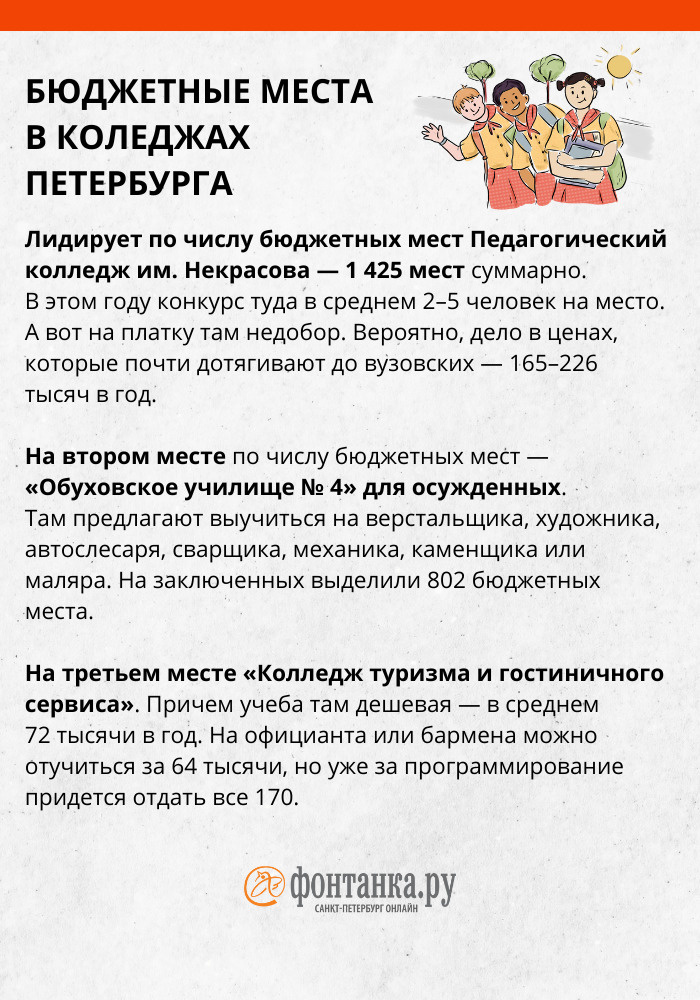 БЮДЖЕТНЫЕ МЕСТА В КОЛЕДЖАХ ПЕТЕРБУРГА

Лидирует по числу бюджетных мест Педагогический колледж им. Некрасова — 1 425 мест суммарно. В этом году конкурс туда в среднем 2–5 человек на место. А вот на платку там недобор. Вероятно, дело в ценах, которые почти дотягивают до вузовских — 165–226 тысяч в год.

На втором месте по числу бюджетных мест — «Обуховское училище № 4» для осужденных. Там предлагают выучиться на верстальщика, художника, автослесаря, сварщика, механика, каменщика или маляра. На заключенных выделили 802 бюджетных места.

На третьем месте «Колледж туризма и гостиничного сервиса». Причем учеба там дешевая — в среднем 72 тысячи в год. На официанта или бармена можно отучиться за 64 тысячи, но уже за программирование придется отдать все 170.

фонтанка.ру
САНКТ-ПЕТЕРБУРГ ОНЛАЙН